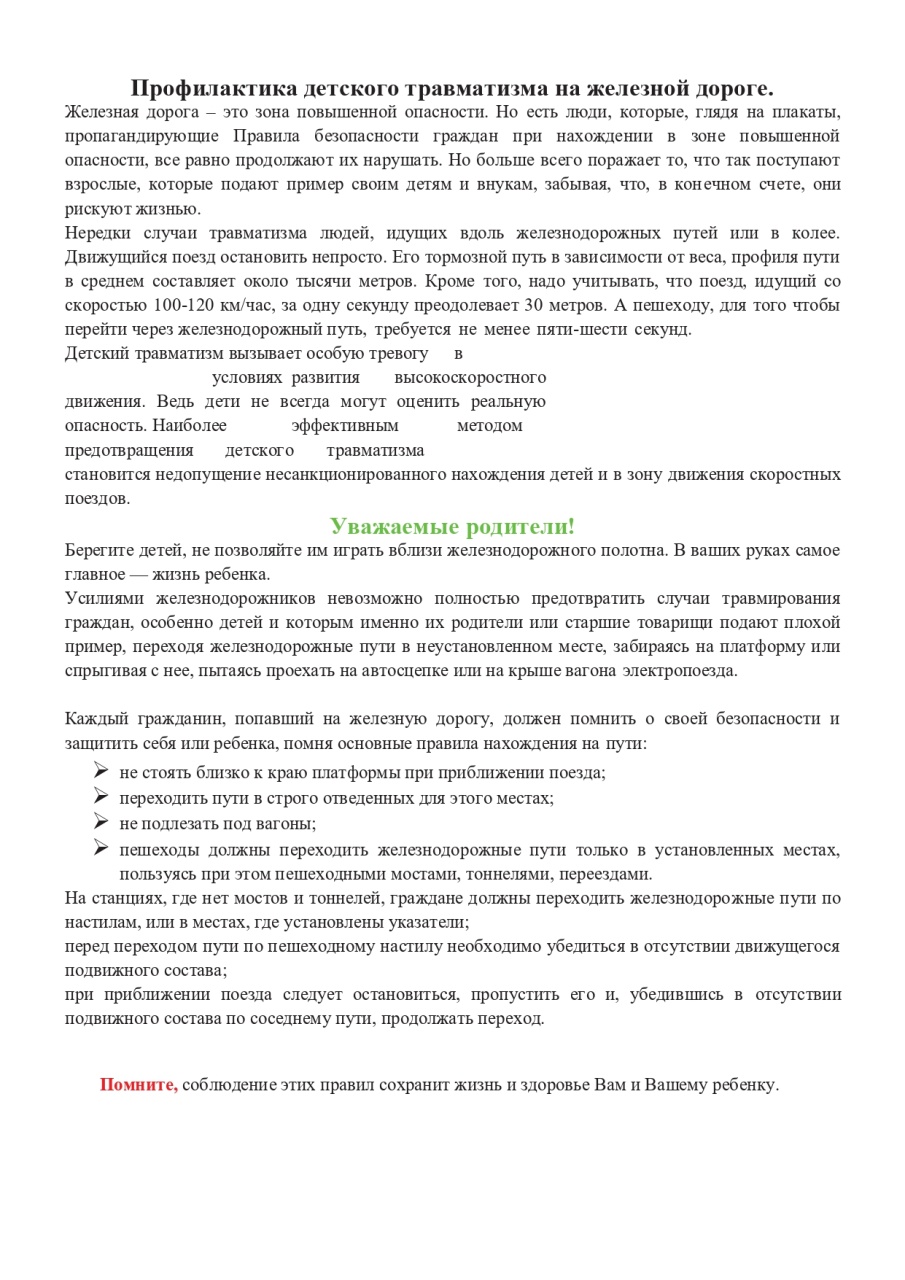 Профилактика детского травматизма на железной дороге.

Железная дорога – это зона повышенной опасности. Но есть люди, которые, глядя на плакаты, пропагандирующие Правила безопасности граждан при нахождении в зоне повышенной опасности, все равно продолжают их нарушать. Но больше всего поражает то, что так поступают взрослые, которые подают пример своим детям и внукам, забывая, что, в конечном счете, они рискуют жизнью.

Нередки случаи травматизма людей, идущих вдоль железнодорожных путей или в колее. Движущийся поезд остановить непросто. Его тормозной путь в зависимости от веса, профиля пути в среднем составляет около тысячи метров. Кроме того, надо учитывать, что поезд, идущий со скоростью 100-120 км/час, за одну секунду преодолевает 30 метров. А пешеходу, для того чтобы перейти через железнодорожный путь, требуется не менее пяти-шести секунд.

Детский травматизм вызывает особую тревогу в условиях развития высокоскоростного движения. Ведь дети не всегда могут оценить реальную опасность. Наиболее эффективным методом предотвращения детского травматизма становится недопущение несанкционированного нахождения детей и в зону движения скоростных поездов.

Уважаемые родители!

Берегите детей, не позволяйте им играть вблизи железнодорожного полотна. В ваших руках самое главное — жизнь ребенка.

Усилиями железнодорожников невозможно полностью предотвратить случаи травмирования граждан, особенно детей и которым именно их родители или старшие товарищи подают плохой пример, переходя железнодорожные пути в неустановленном месте, забираясь на платформу или спрыгивая с нее, пытаясь проехать на автосцепке или на крыше вагона электропоезда.

Каждый гражданин, попавший на железную дорогу, должен помнить о своей безопасности и защитить себя или ребенка, помня основные правила нахождения на пути:

➢ не стоять близко к краю платформы при приближении поезда;
➢ переходить пути в строго отведенных для этого местах;
➢ не подлезать под вагоны;
➢ пешеходы должны переходить железнодорожные пути только в установленных местах, пользуясь при этом пешеходными мостами, тоннелями, переездами.

На станциях, где нет мостов и тоннелей, граждане должны переходить железнодорожные пути по настилам, или в местах, где установлены указатели;

перед переходом пути по пешеходному настилу необходимо убедиться в отсутствии движущегося подвижного состава;

при приближении поезда следует остановиться, пропустить его и, убедившись в отсутствии подвижного состава по соседнему пути, продолжать переход.

Помните, соблюдение этих правил сохранит жизнь и здоровье Вам и Вашему ребенку.